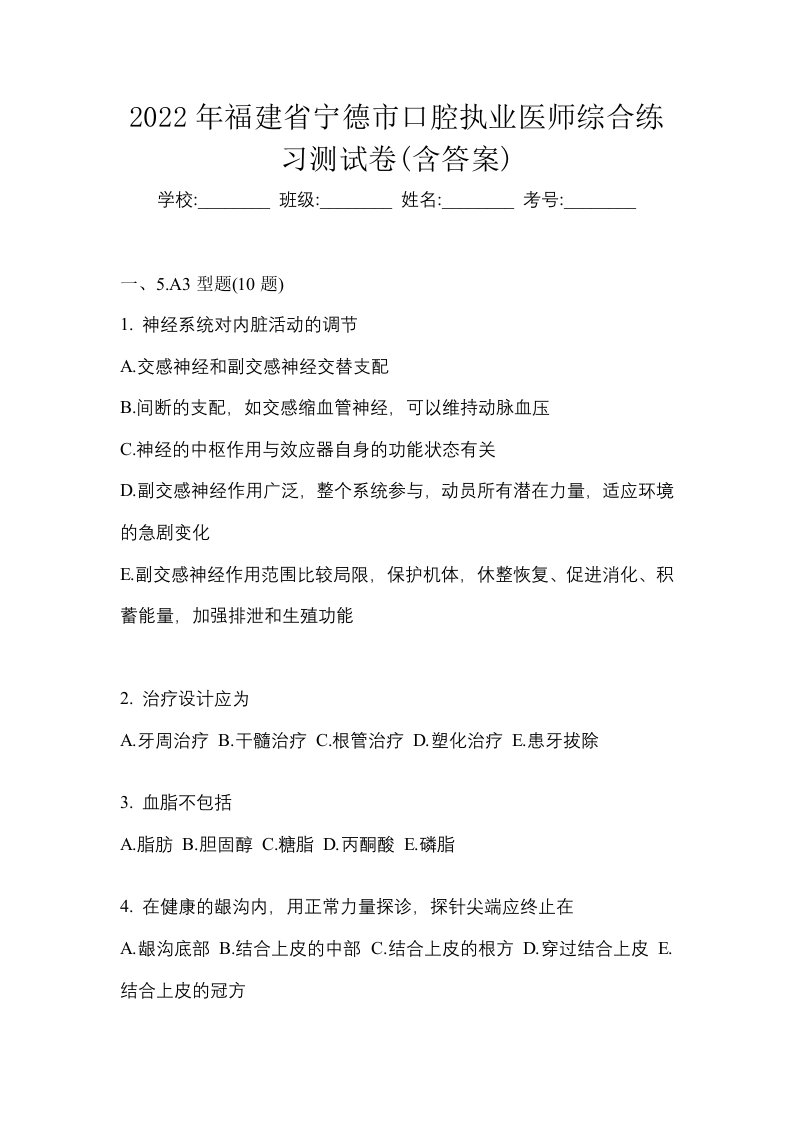 2022年福建省宁德市口腔执业医师综合练习测试卷(含答案)

学校:________ 班级:________ 姓名:________ 考号:________

一、5.A3 型题(10 题)

1. 神经系统对内脏活动的调节

A.交感神经和副交感神经交替支配

B.间断的支配，如交感缩血管神经，可以维持动脉血压

C.神经的中枢作用与效应器自身的功能状态有关

D.副交感神经作用广泛，整个系统参与，动员所有潜在力量，适应环境的急剧变化

E.副交感神经作用范围比较局限，保护机体，休整恢复、促进消化、积蓄能量，加强排泄和生殖功能

2. 治疗设计应为

A.牙周治疗 B.干髓治疗 C.根管治疗 D.塑化治疗 E.患牙拔除

3. 血脂不包括

A.脂肪 B.胆固醇 C.糖脂 D.丙酮酸 E.磷脂

4. 在健康的龈沟内，用正常力量探诊，探针尖端应终止在

A.龈沟底部 B.结合上皮的中部 C.结合上皮的根方 D.穿过结合上皮 E.结合上皮的冠方